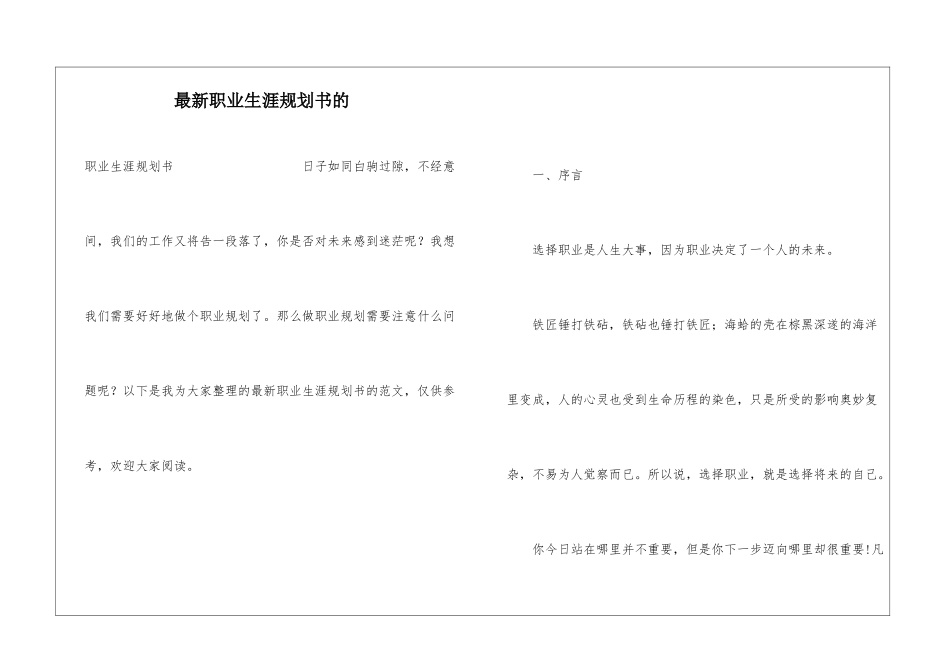 最新职业生涯规划书的

职业生涯规划书 日子如同白驹过隙，不经意间，我们的工作又将告一段落了，你是否对未来感到迷茫呢？我想我们需要好好地做个职业规划了。那么做职业规划需要注意什么问题呢？以下是我为大家整理的最新职业生涯规划书的范文，仅供参考，欢迎大家阅读。

一、序言

选择职业是人生大事，因为职业决定了一个人的未来。

铁匠锤打铁砧，铁砧也锤打铁匠；海蛤的壳在棕黑深邃的海洋里变成，人的心灵也受到生命历程的染色，只是所受的影响奥妙复杂，不易为人觉察而已。所以说，选择职业，就是选择将来的自己。

你今日站在哪里并不重要，但是你下一步迈向哪里却很重要!凡